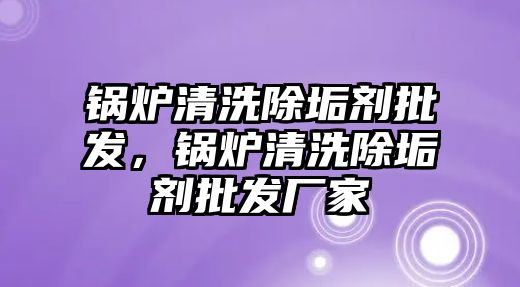 锅炉清洗除垢剂批发，锅炉清洗除垢剂批发厂家